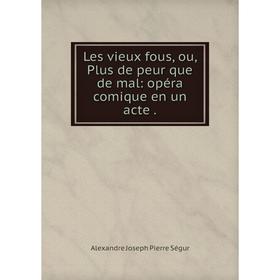 Les vieux fous, ou, Plus de peur que de mal: opéra comique en un acte .

Alexandre Joseph Pierre Ségur